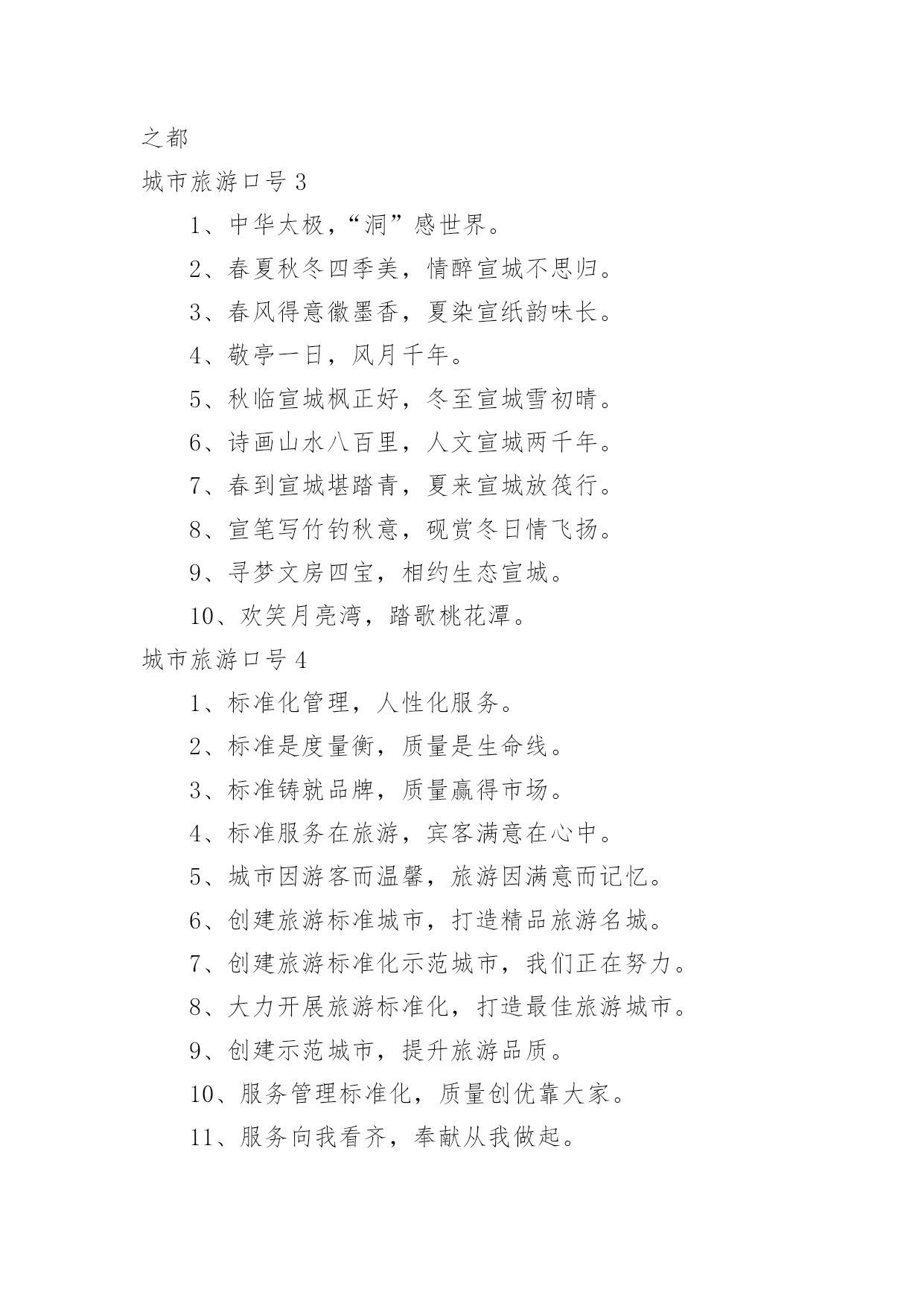 之都

城市旅游口号 3

1、中华太极，“洞”感世界。

2、春夏秋冬四季美，情醉宣城不思归。

3、春风得意徽墨香，夏染宣纸韵味长。

4、敬亭一日，风月千年。

5、秋临宣城枫正好，冬至宣城雪初晴。

6、诗画山水八百里，人文宣城两千年。

7、春到宣城堪踏青，夏来宣城放筏行。

8、宣笔写竹钓秋意，砚赏冬日情飞扬。

9、寻梦文房四宝，相约生态宣城。

10、欢笑月亮湾，踏歌桃花潭。

城市旅游口号 4

1、标准化管理，人性化服务。

2、标准是度量衡，质量是生命线。

3、标准铸就品牌，质量赢得市场。

4、标准服务在旅游，宾客满意在心中。

5、城市因游客而温馨，旅游因满意而记忆。

6、创建旅游标准城市，打造精品旅游名城。

7、创建旅游标准化示范城市，我们正在努力。

8、大力开展旅游标准化，打造最佳旅游城市。

9、创建示范城市，提升旅游品质。

10、服务管理标准化，质量创优靠大家。

11、服务向我看齐，奉献从我做起。